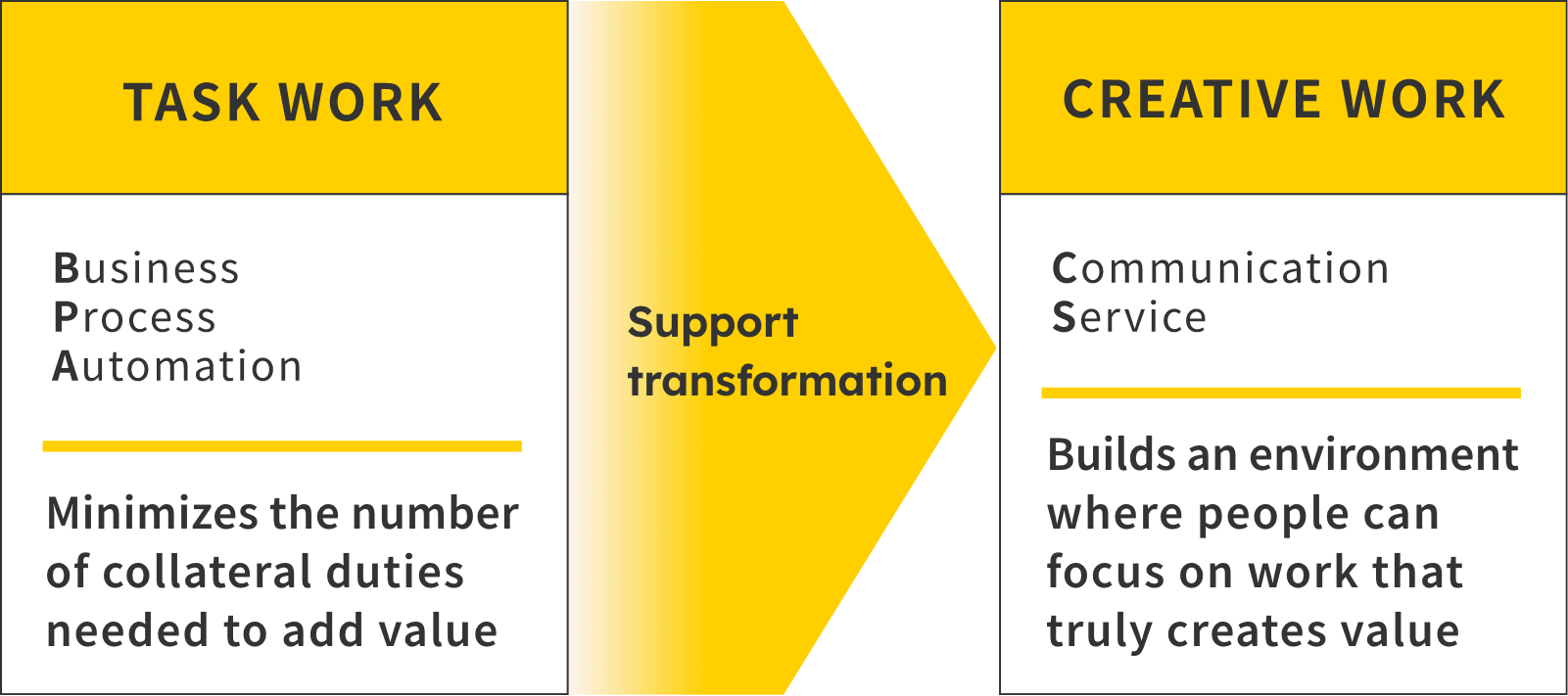 TASK WORK

Business
Process
Automation

Minimizes the number of collateral duties needed to add value

Support transformation

CREATIVE WORK

Communication
Service

Builds an environment where people can focus on work that truly creates value